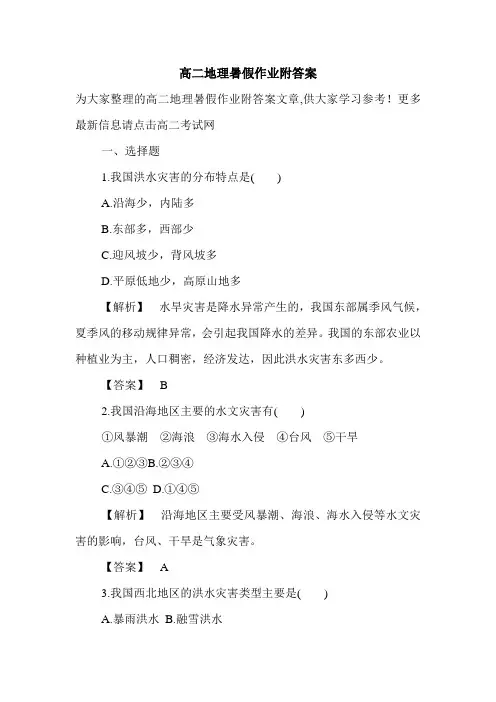 高二地理暑假作业附答案

为大家整理的高二地理暑假作业附答案文章,供大家学习参考！更多最新信息请点击高二考试网

一、选择题

1.我国洪水灾害的分布特点是(　　)

A.沿海少，内陆多

B.东部多，西部少

C.迎风坡少，背风坡多

D.平原低地少，高原山地多

【解析】　水旱灾害是降水异常产生的，我国东部属季风气候，夏季风的移动规律异常，会引起我国降水的差异。我国的东部农业以种植业为主，人口稠密，经济发达，因此洪水灾害东多西少。

【答案】　B

2.我国沿海地区主要的水文灾害有(　　)

①风暴潮　②海浪　③海水入侵　④台风　⑤干旱

A.①②③B.②③④

C.③④⑤ D.①④⑤

【解析】　沿海地区主要受风暴潮、海浪、海水入侵等水文灾害的影响，台风、干旱是气象灾害。

【答案】　A

3.我国西北地区的洪水灾害类型主要是(　　)

A.暴雨洪水 B.融雪洪水